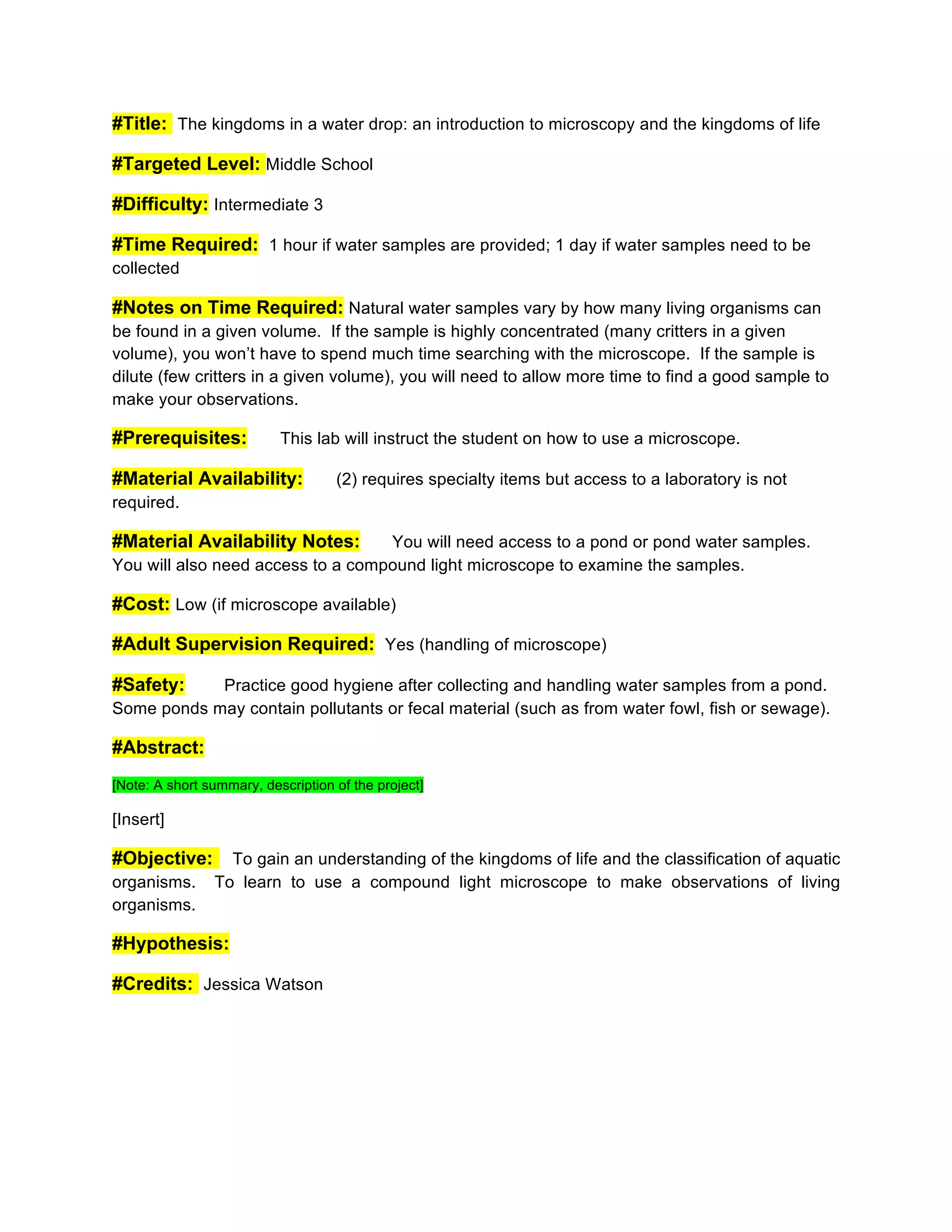 #Title: The kingdoms in a water drop: an introduction to microscopy and the kingdoms of life

#Targeted Level: Middle School

#Difficulty: Intermediate 3

#Time Required: 1 hour if water samples are provided; 1 day if water samples need to be collected

#Notes on Time Required: Natural water samples vary by how many living organisms can be found in a given volume. If the sample is highly concentrated (many critters in a given volume), you won't have to spend much time searching with the microscope. If the sample is dilute (few critters in a given volume), you will need to allow more time to find a good sample to make your observations.

#Prerequisites: This lab will instruct the student on how to use a microscope.

#Material Availability: (2) requires specialty items but access to a laboratory is not required.

#Material Availability Notes: You will need access to a pond or pond water samples. You will also need access to a compound light microscope to examine the samples.

#Cost: Low (if microscope available)

#Adult Supervision Required: Yes (handling of microscope)

#Safety: Practice good hygiene after collecting and handling water samples from a pond. Some ponds may contain pollutants or fecal material (such as from water fowl, fish or sewage).

#Abstract:

[Note: A short summary, description of the project]

[Insert]

#Objective: To gain an understanding of the kingdoms of life and the classification of aquatic organisms. To learn to use a compound light microscope to make observations of living organisms.

#Hypothesis:

#Credits: Jessica Watson